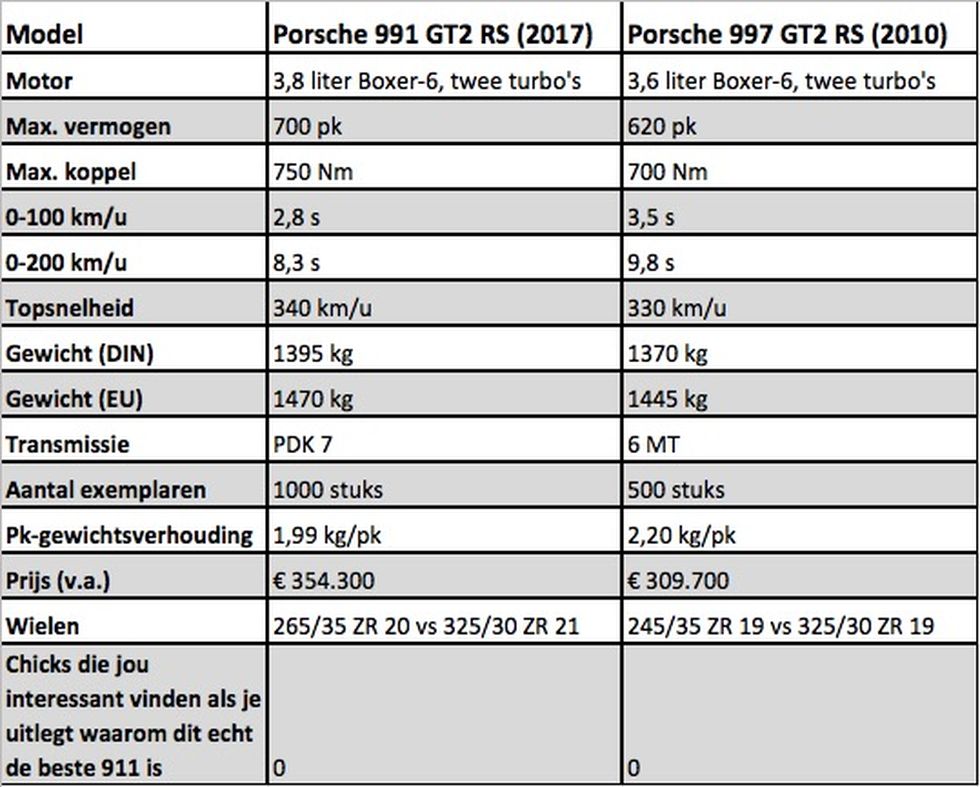 | Model | Porsche 991 GT2 RS (2017) | Porsche 997 GT2 RS (2010) |
|---|---|---|
| Motor | 3,8 liter Boxer-6, twee turbo's | 3,6 liter Boxer-6, twee turbo's |
| Max. vermogen | 700 pk | 620 pk |
| Max. koppel | 750 Nm | 700 Nm |
| 0-100 km/u | 2,8 s | 3,5 s |
| 0-200 km/u | 8,3 s | 9,8 s |
| Topsnelheid | 340 km/u | 330 km/u |
| Gewicht (DIN) | 1395 kg | 1370 kg |
| Gewicht (EU) | 1470 kg | 1445 kg |
| Transmissie | PDK 7 | 6 MT |
| Aantal exemplaren | 1000 stuks | 500 stuks |
| Pk-gewichtsverhouding | 1,99 kg/pk | 2,20 kg/pk |
| Prijs (v.a.) | € 354.300 | € 309.700 |
| Wielen | 265/35 ZR 20 vs 325/30 ZR 21 | 245/35 ZR 19 vs 325/30 ZR 19 |
| Chicks die jou interessant vinden als je uitlegt waarom dit echt de beste 911 is | 0 | 0 |